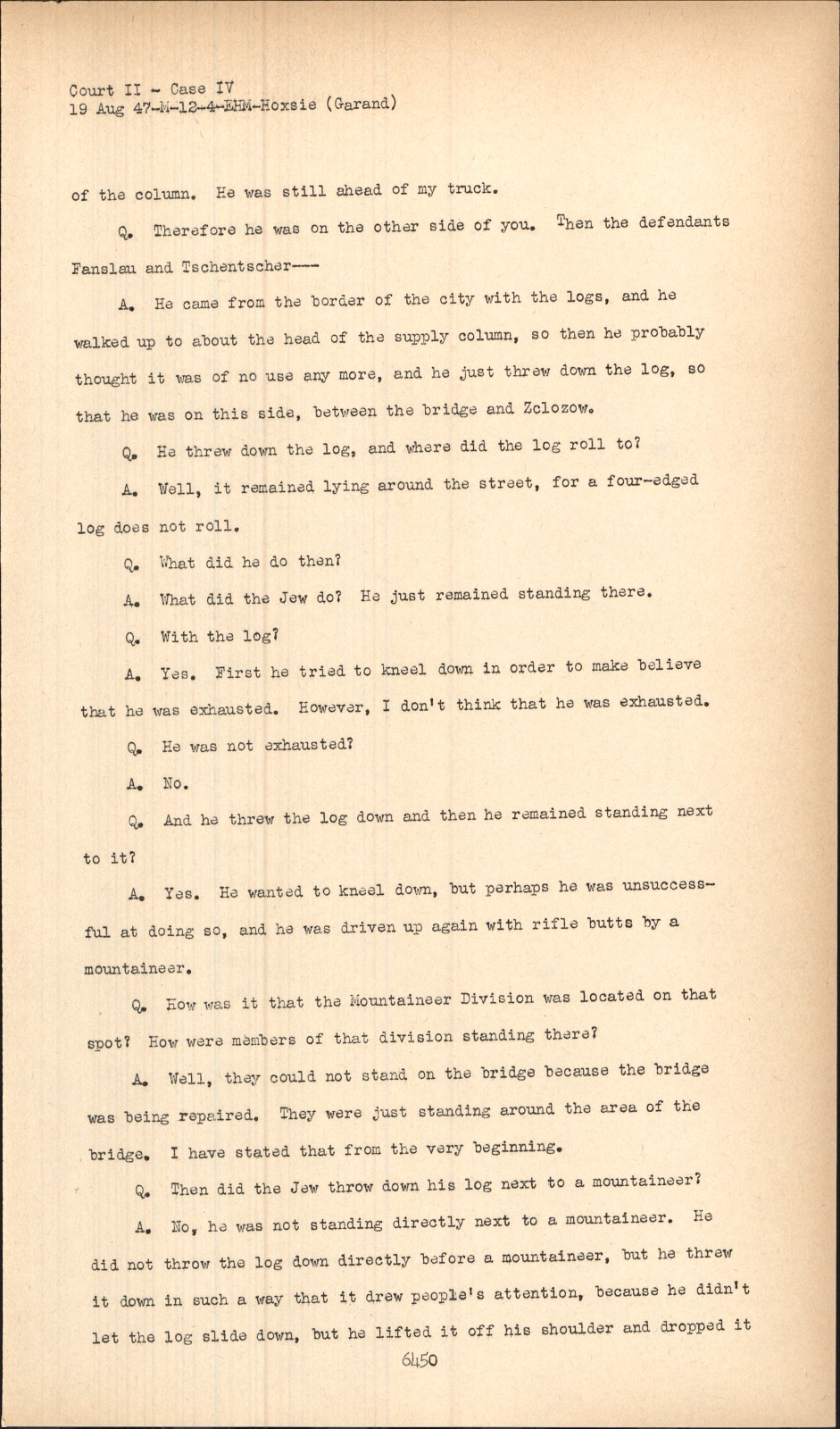 Court II - Case IV
19 Aug 47-M-12-4-EHM-Hoxsie (Garand)

of the column. He was still ahead of my truck.

Q. Therefore he was on the other side of you. Then the defendants Fanslau and Tschentscher---

A. He came from the border of the city with the logs, and he walked up to about the head of the supply column, so then he probably thought it was of no use any more, and he just threw down the log, so that he was on this side, between the bridge and Zclozow.

Q. He threw down the log, and where did the log roll to?

A. Well, it remained lying around the street, for a four-edged log does not roll.

Q. What did he do then?

A. What did the Jew do? He just remained standing there.

Q. With the log?

A. Yes. First he tried to kneel down in order to make believe that he was exhausted. However, I don't think that he was exhausted.

Q. He was not exhausted?

A. No.

Q. And he threw the log down and then he remained standing next to it?

A. Yes. He wanted to kneel down, but perhaps he was unsuccessful at doing so, and he was driven up again with rifle butts by a mountaineer.

Q. How was it that the Mountaineer Division was located on that spot? How were members of that division standing there?

A. Well, they could not stand on the bridge because the bridge was being repaired. They were just standing around the area of the bridge. I have stated that from the very beginning.

Q. Then did the Jew throw down his log next to a mountaineer?

A. No, he was not standing directly next to a mountaineer. He did not throw the log down directly before a mountaineer, but he threw it down in such a way that it drew people's attention, because he didn't let the log slide down, but he lifted it off his shoulder and dropped it

6450